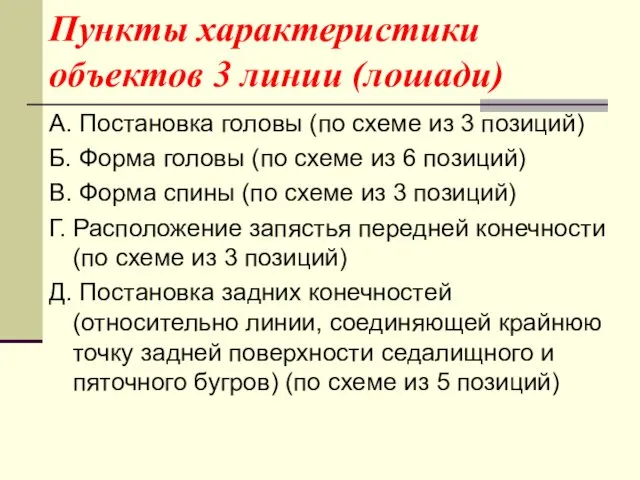 Пункты характеристики объектов 3 линии (лошади)

А. Постановка головы (по схеме из 3 позиций)

Б. Форма головы (по схеме из 6 позиций)

В. Форма спины (по схеме из 3 позиций)

Г. Расположение запястья передней конечности (по схеме из 3 позиций)

Д. Постановка задних конечностей (относительно линии, соединяющей крайнюю точку задней поверхности седалищного и пяточного бугров) (по схеме из 5 позиций)